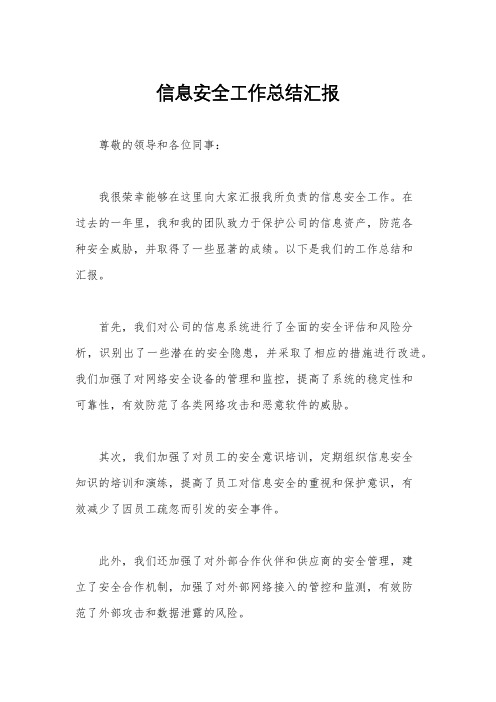 信息安全工作总结汇报

尊敬的领导和各位同事：

我很荣幸能够在这里向大家汇报我所负责的信息安全工作。在过去的一年里，我和我的团队致力于保护公司的信息资产，防范各种安全威胁，并取得了一些显著的成绩。以下是我们的工作总结和汇报。

首先，我们对公司的信息系统进行了全面的安全评估和风险分析，识别出了一些潜在的安全隐患，并采取了相应的措施进行改进。我们加强了对网络安全设备的管理和监控，提高了系统的稳定性和可靠性，有效防范了各类网络攻击和恶意软件的威胁。

其次，我们加强了对员工的安全意识培训，定期组织信息安全知识的培训和演练，提高了员工对信息安全的重视和保护意识，有效减少了因员工疏忽而引发的安全事件。

此外，我们还加强了对外部合作伙伴和供应商的安全管理，建立了安全合作机制，加强了对外部网络接入的管控和监测，有效防范了外部攻击和数据泄露的风险。